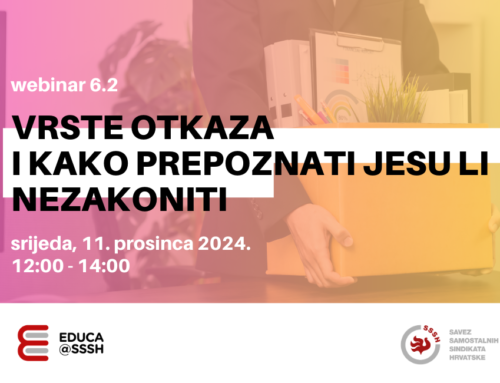 webinar 6.2

VRSTE OTKAZA
I KAKO PREPOZNATI JESU LI
NEZAKONITI

srijeda, 11. prosinca 2024.
12:00 - 14:00

EDUCA
@SSSH

SSSH

SAVEZ
SAMOSTALNIH
SINDIKATA
HRVATSKE